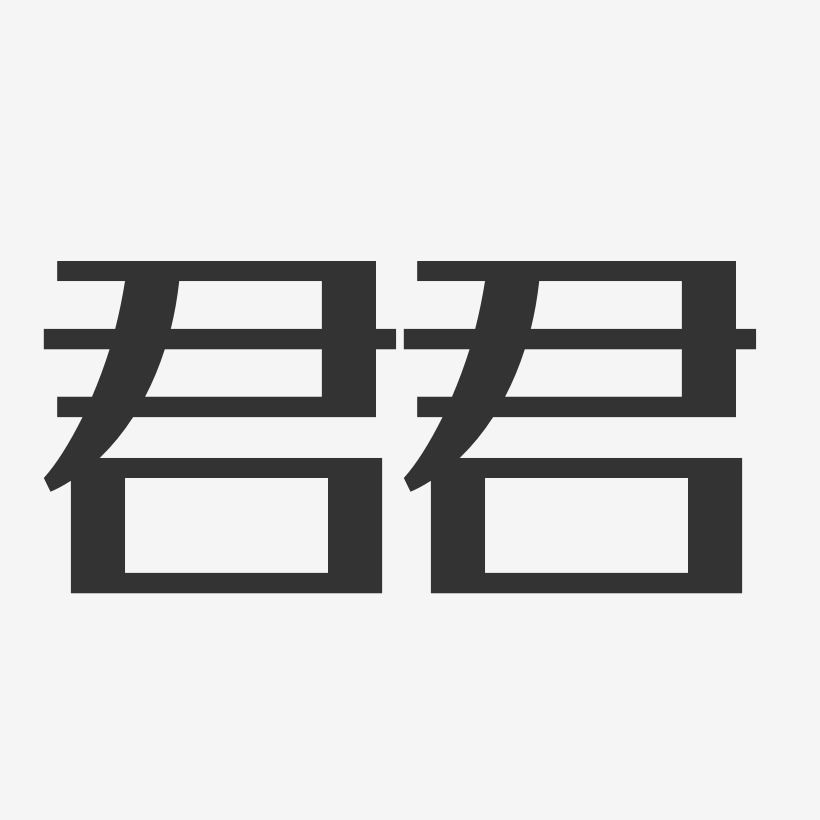 君君